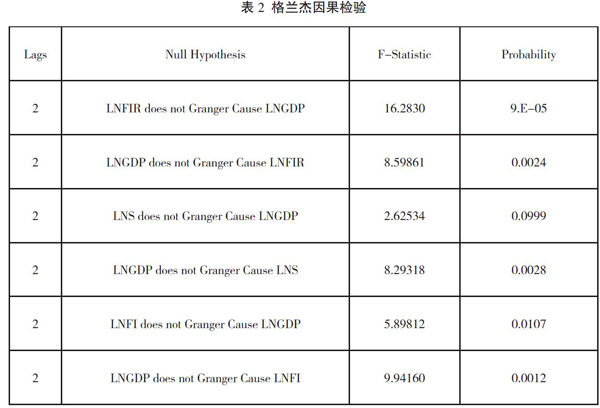 表 2 格兰杰因果检验

| Lags | Null Hypothesis | F-Statistic | Probability |
|---|---|---|---|
| 2 | LNFIR does not Granger Cause LNGDP | 16.2830 | 9.E-05 |
| 2 | LNGDP does not Granger Cause LNFIR | 8.59861 | 0.0024 |
| 2 | LNS does not Granger Cause LNGDP | 2.62534 | 0.0999 |
| 2 | LNGDP does not Granger Cause LNS | 8.29318 | 0.0028 |
| 2 | LNFI does not Granger Cause LNGDP | 5.89812 | 0.0107 |
| 2 | LNGDP does not Granger Cause LNFI | 9.94160 | 0.0012 |